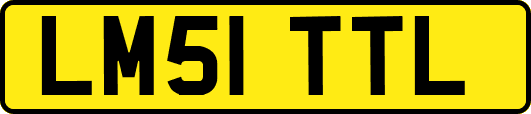 LM51 TTL